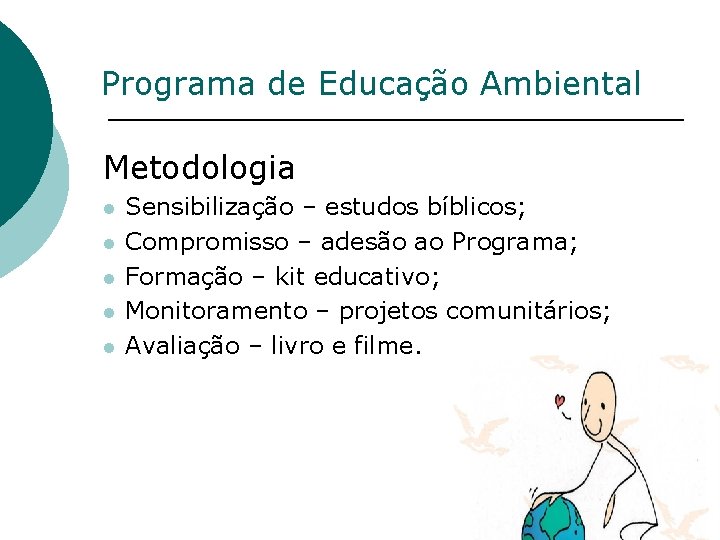 Programa de Educação Ambiental

Metodologia

- Sensibilização – estudos bíblicos;
- Compromisso – adesão ao Programa;
- Formação – kit educativo;
- Monitoramento – projetos comunitários;
- Avaliação – livro e filme.